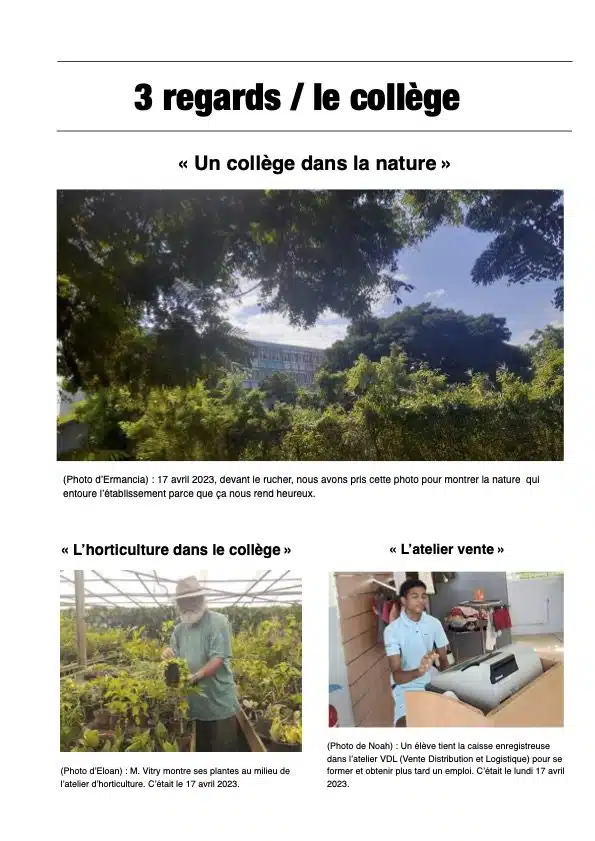 3 regards / le collège

« Un collège dans la nature »

(Photo d'Ermancia) : 17 avril 2023, devant le rucher, nous avons pris cette photo pour montrer la nature qui entoure l'établissement parce que ça nous rend heureux.

« L'horticulture dans le collège »

(Photo d'Eloan) : M. Vitry montre ses plantes au milieu de l'atelier d'horticulture. C'était le 17 avril 2023.

« L'atelier vente »

(Photo de Noah) : Un élève tient la caisse enregistreuse dans l'atelier VDL (Vente Distribution et Logistique) pour se former et obtenir plus tard un emploi. C'était le lundi 17 avril 2023.